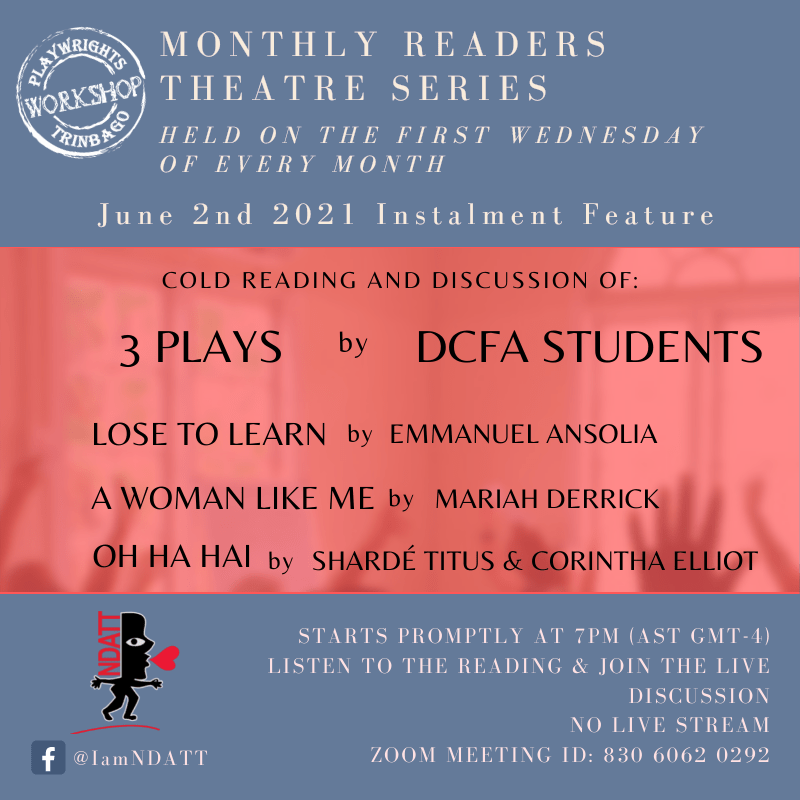 PLAYWRIGHTS
WORKSHOP
TRINBAGO

MONTHLY READERS
THEATRE SERIES

HELD ON THE FIRST WEDNESDAY OF EVERY MONTH

June 2nd 2021 Instalment Feature

COLD READING AND DISCUSSION OF:

3 PLAYS by DCFA STUDENTS

LOSE TO LEARN by EMMANUEL ANSOLIA

A WOMAN LIKE ME by MARIAH DERRICK

OH HA HAI by SHARDÉ TITUS & CORINTHA ELLIOT

NDATT

@IamNDATT

STARTS PROMPTLY AT 7PM (AST GMT-4)
LISTEN TO THE READING & JOIN THE LIVE DISCUSSION
NO LIVE STREAM
ZOOM MEETING ID: 830 6062 0292